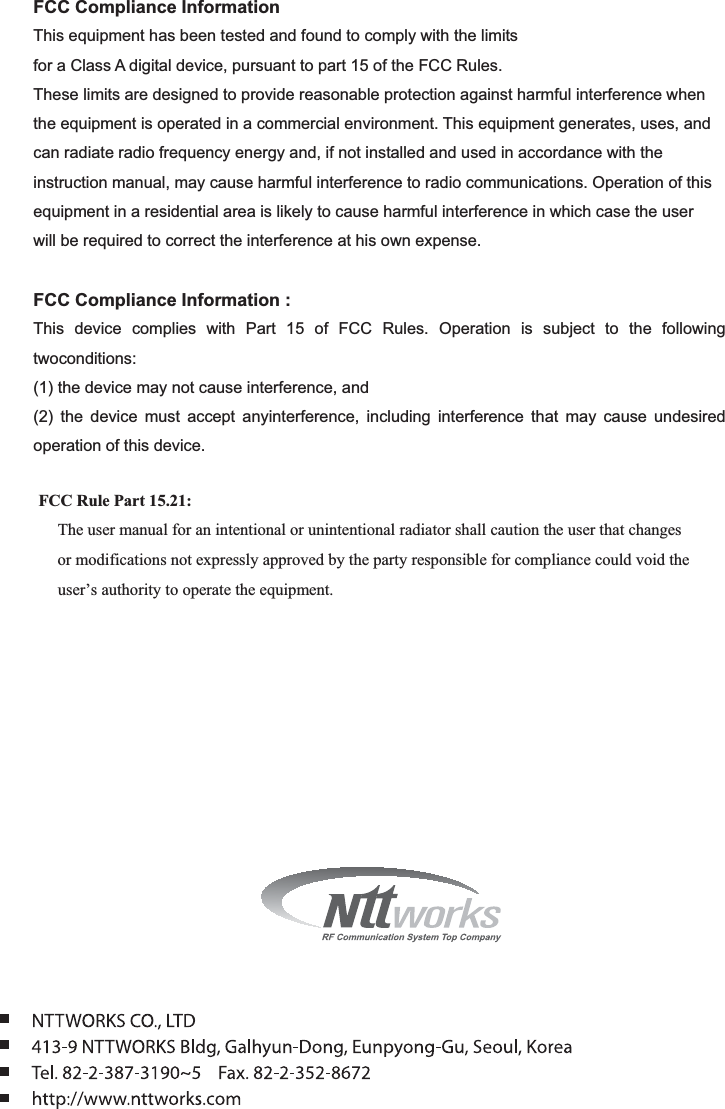 FCC Compliance Information
This equipment has been tested and found to comply with the limits for a Class A digital device, pursuant to part 15 of the FCC Rules. These limits are designed to provide reasonable protection against harmful interference when the equipment is operated in a commercial environment. This equipment generates, uses, and can radiate radio frequency energy and, if not installed and used in accordance with the instruction manual, may cause harmful interference to radio communications. Operation of this equipment in a residential area is likely to cause harmful interference in which case the user will be required to correct the interference at his own expense.

FCC Compliance Information :
This device complies with Part 15 of FCC Rules. Operation is subject to the following twoconditions:
(1) the device may not cause interference, and
(2) the device must accept anyinterference, including interference that may cause undesired operation of this device.

FCC Rule Part 15.21:
The user manual for an intentional or unintentional radiator shall caution the user that changes or modifications not expressly approved by the party responsible for compliance could void the user's authority to operate the equipment.

Nttworks
RF Communication System Top Company

NTTWORKS CO., LTD
413-9 NTTWORKS Bldg, Galhyun-Dong, Eunpyong-Gu, Seoul, Korea
Tel. 82-2-387-3190~5 Fax. 82-2-352-8672
http://www.nttworks.com